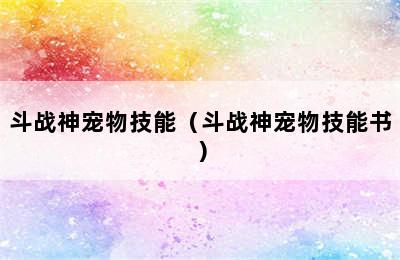 斗战神宠物技能（斗战神宠物技能书）